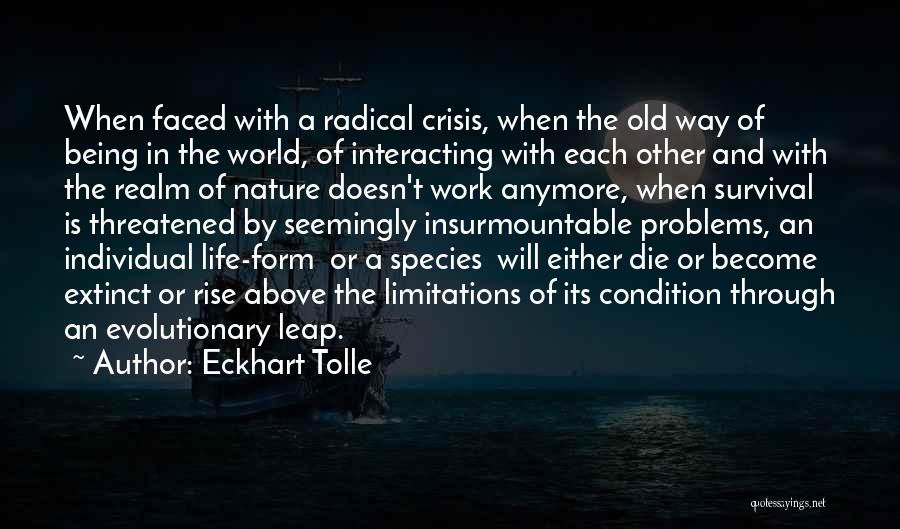 When faced with a radical crisis, when the old way of being in the world, of interacting with each other and with the realm of nature doesn't work anymore, when survival is threatened by seemingly insurmountable problems, an individual life-form or a species will either die or become extinct or rise above the limitations of its condition through an evolutionary leap.

~ Author: Eckhart Tolle

quotessayings.net